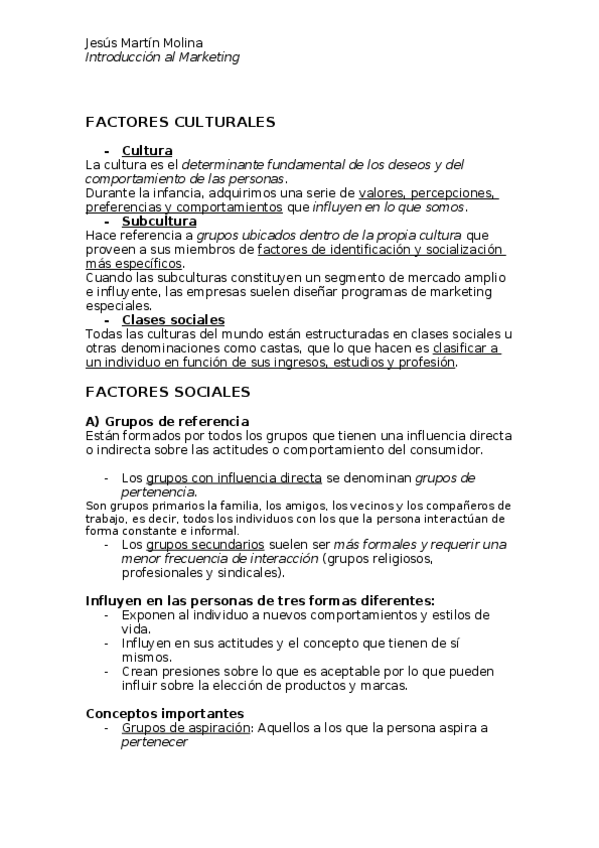 Jesús Martín Molina
Introducción al Marketing

FACTORES CULTURALES

- Cultura

La cultura es el determinante fundamental de los deseos y del comportamiento de las personas.
Durante la infancia, adquirimos una serie de valores, percepciones, preferencias y comportamientos que influyen en lo que somos.

- Subcultura

Hace referencia a grupos ubicados dentro de la propia cultura que proveen a sus miembros de factores de identificación y socialización más específicos.
Cuando las subculturas constituyen un segmento de mercado amplio e influyente, las empresas suelen diseñar programas de marketing especiales.

- Clases sociales

Todas las culturas del mundo están estructuradas en clases sociales u otras denominaciones como castas, que lo que hacen es clasificar a un individuo en función de sus ingresos, estudios y profesión.

FACTORES SOCIALES

A) Grupos de referencia
Están formados por todos los grupos que tienen una influencia directa o indirecta sobre las actitudes o comportamiento del consumidor.

- Los grupos con influencia directa se denominan grupos de pertenencia.

Son grupos primarios la familia, los amigos, los vecinos y los compañeros de trabajo, es decir, todos los individuos con los que la persona interactúan de forma constante e informal.

- Los grupos secundarios suelen ser más formales y requerir una menor frecuencia de interacción (grupos religiosos, profesionales y sindicales).

Influyen en las personas de tres formas diferentes:
- Exponen al individuo a nuevos comportamientos y estilos de vida.
- Influyen en sus actitudes y el concepto que tienen de sí mismos.
- Crean presiones sobre lo que es aceptable por lo que pueden influir sobre la elección de productos y marcas.

Conceptos importantes
- Grupos de aspiración: Aquellos a los que la persona aspira a pertenecer